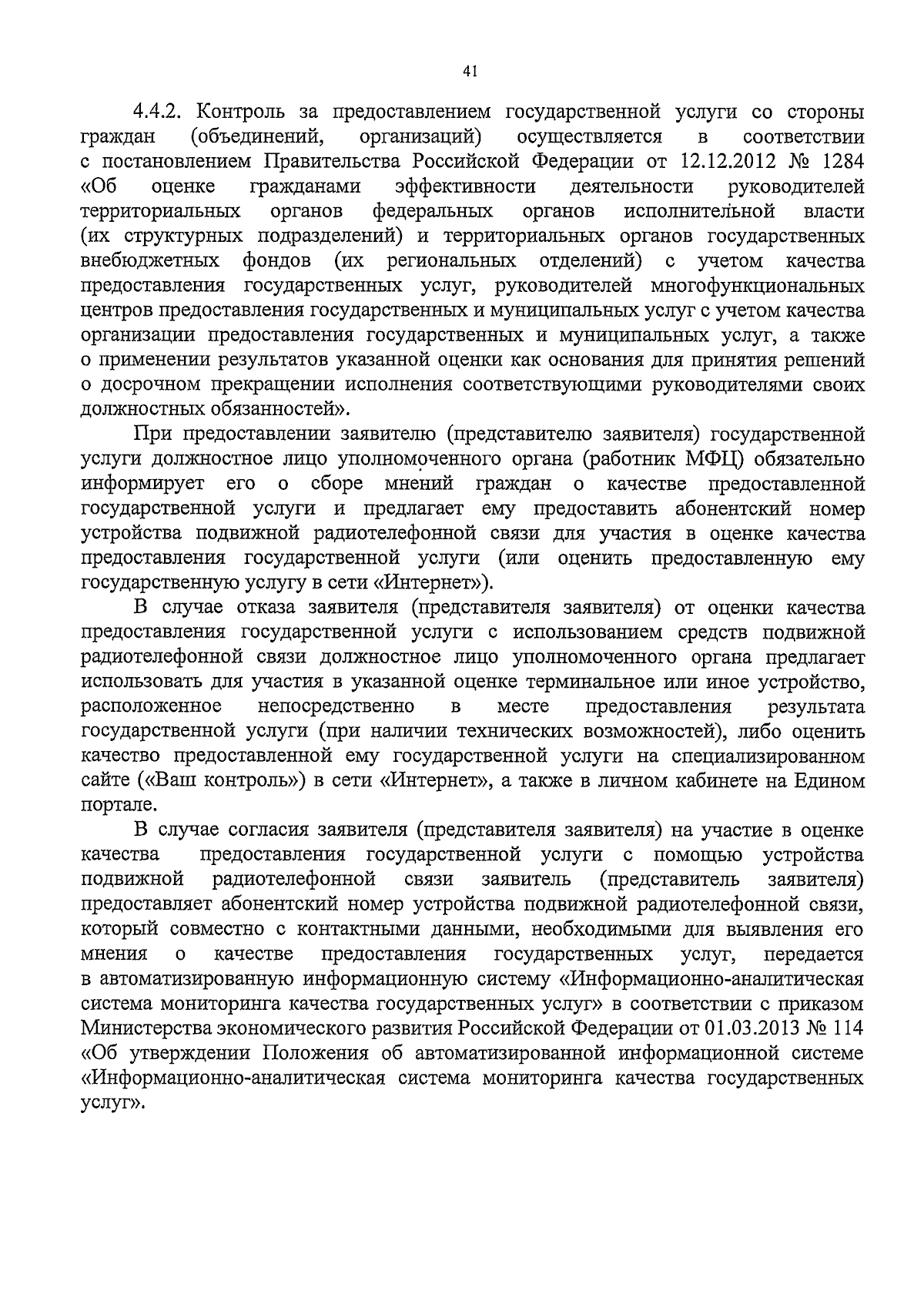 41

4.4.2. Контроль за предоставлением государственной услуги со стороны граждан (объединений, организаций) осуществляется в соответствии с постановлением Правительства Российской Федерации от 12.12.2012 № 1284 «Об оценке гражданами эффективности деятельности руководителей территориальных органов федеральных органов исполнительной власти (их структурных подразделений) и территориальных органов государственных внебюджетных фондов (их региональных отделений) с учетом качества предоставления государственных услуг, руководителей многофункциональных центров предоставления государственных и муниципальных услуг с учетом качества организации предоставления государственных и муниципальных услуг, а также о применении результатов указанной оценки как основания для принятия решений о досрочном прекращении исполнения соответствующими руководителями своих должностных обязанностей».

При предоставлении заявителю (представителю заявителя) государственной услуги должностное лицо уполномоченного органа (работник МФЦ) обязательно информирует его о сборе мнений граждан о качестве предоставленной государственной услуги и предлагает ему предоставить абонентский номер устройства подвижной радиотелефонной связи для участия в оценке качества предоставления государственной услуги (или оценить предоставленную ему государственную услугу в сети «Интернет»).

В случае отказа заявителя (представителя заявителя) от оценки качества предоставления государственной услуги с использованием средств подвижной радиотелефонной связи должностное лицо уполномоченного органа предлагает использовать для участия в указанной оценке терминальное или иное устройство, расположенное непосредственно в месте предоставления результата государственной услуги (при наличии технических возможностей), либо оценить качество предоставленной ему государственной услуги на специализированном сайте («Ваш контроль») в сети «Интернет», а также в личном кабинете на Едином портале.

В случае согласия заявителя (представителя заявителя) на участие в оценке качества предоставления государственной услуги с помощью устройства подвижной радиотелефонной связи заявитель (представитель заявителя) предоставляет абонентский номер устройства подвижной радиотелефонной связи, который совместно с контактными данными, необходимыми для выявления его мнения о качестве предоставления государственных услуг, передается в автоматизированную информационную систему «Информационно-аналитическая система мониторинга качества государственных услуг» в соответствии с приказом Министерства экономического развития Российской Федерации от 01.03.2013 № 114 «Об утверждении Положения об автоматизированной информационной системе «Информационно-аналитическая система мониторинга качества государственных услуг».